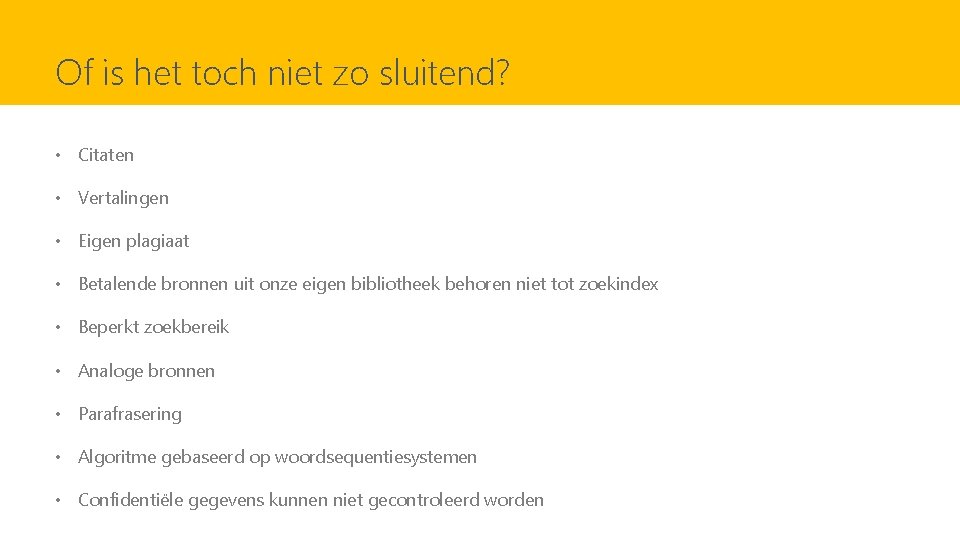 Of is het toch niet zo sluitend?

• Citaten

• Vertalingen

• Eigen plagiaat

• Betalende bronnen uit onze eigen bibliotheek behoren niet tot zoekindex

• Beperkt zoekbereik

• Analoge bronnen

• Parafrasering

• Algoritme gebaseerd op woordsequentiesystemen

• Confidentiële gegevens kunnen niet gecontroleerd worden